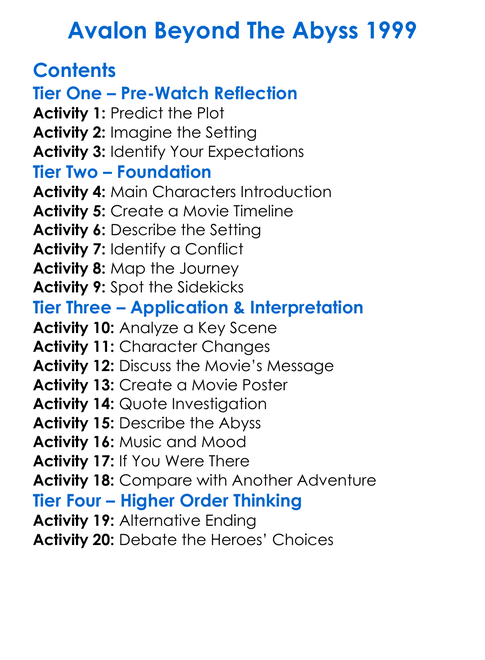 Avalon Beyond The Abyss 1999

Contents

Tier One – Pre-Watch Reflection

Activity 1: Predict the Plot
Activity 2: Imagine the Setting
Activity 3: Identify Your Expectations

Tier Two – Foundation

Activity 4: Main Characters Introduction
Activity 5: Create a Movie Timeline
Activity 6: Describe the Setting
Activity 7: Identify a Conflict
Activity 8: Map the Journey
Activity 9: Spot the Sidekicks

Tier Three – Application & Interpretation

Activity 10: Analyze a Key Scene
Activity 11: Character Changes
Activity 12: Discuss the Movie's Message
Activity 13: Create a Movie Poster
Activity 14: Quote Investigation
Activity 15: Describe the Abyss
Activity 16: Music and Mood
Activity 17: If You Were There
Activity 18: Compare with Another Adventure

Tier Four – Higher Order Thinking

Activity 19: Alternative Ending
Activity 20: Debate the Heroes' Choices